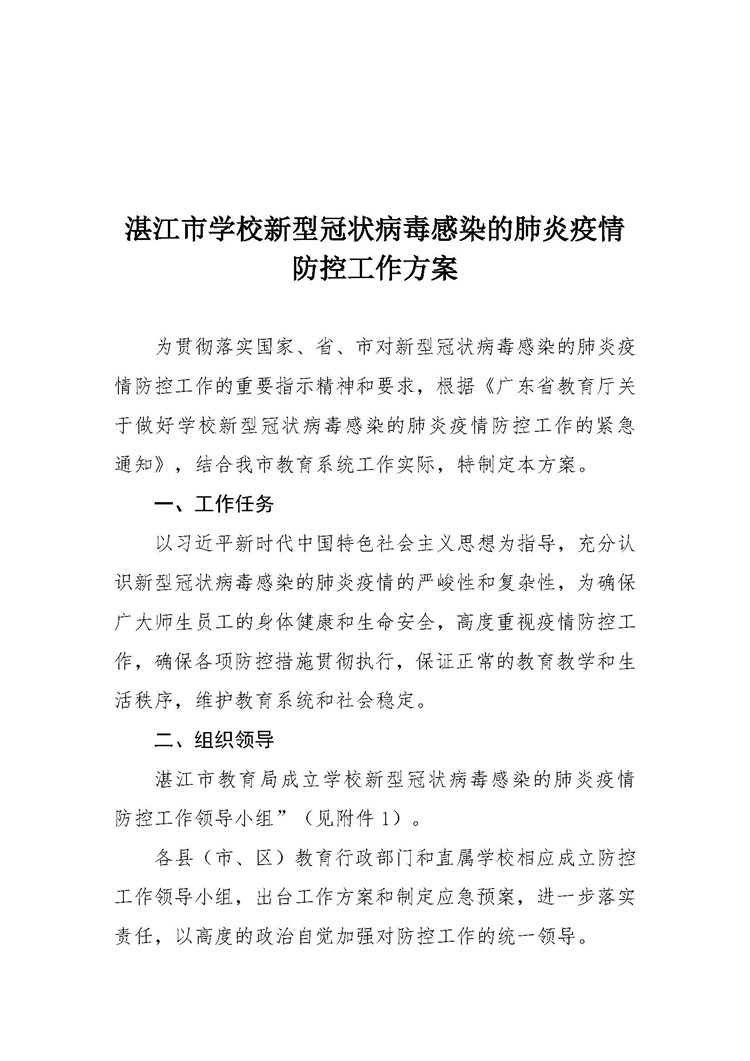 湛江市学校新型冠状病毒感染的肺炎疫情防控工作方案

为贯彻落实国家、省、市对新型冠状病毒感染的肺炎疫情防控工作的重要指示精神和要求，根据《广东省教育厅关于做好学校新型冠状病毒感染的肺炎疫情防控工作的紧急通知》，结合我市教育系统工作实际，特制定本方案。

一、工作任务

以习近平新时代中国特色社会主义思想为指导，充分认识新型冠状病毒感染的肺炎疫情的严峻性和复杂性，为确保广大师生员工的身体健康和生命安全，高度重视疫情防控工作，确保各项防控措施贯彻执行，保证正常的教育教学和生活秩序，维护教育系统和社会稳定。

二、组织领导

湛江市教育局成立学校新型冠状病毒感染的肺炎疫情防控工作领导小组”（见附件 1）。

各县（市、区）教育行政部门和直属学校相应成立防控工作领导小组，出台工作方案和制定应急预案，进一步落实责任，以高度的政治自觉加强对防控工作的统一领导。